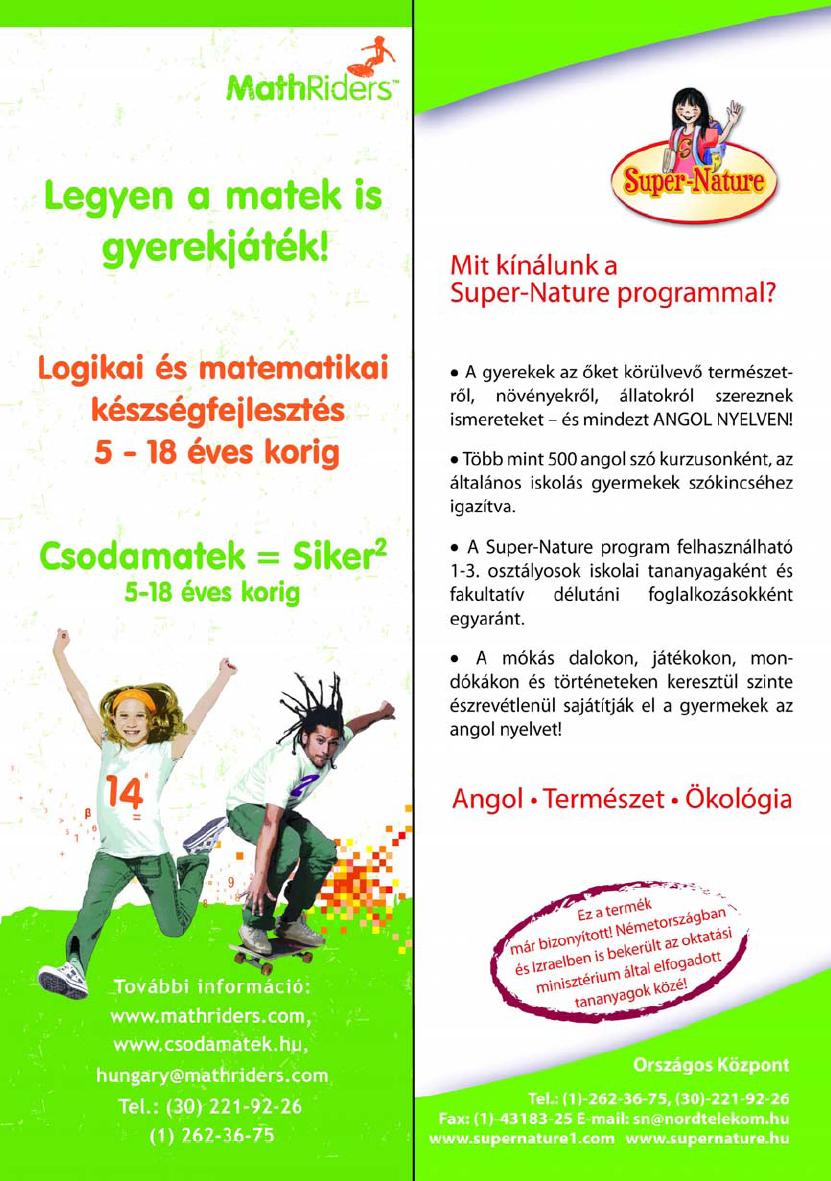 MathRiders™

Legyen a matek is gyerekjáték!

Logikai és matematikai készségfejlesztés 5 - 18 éves korig

Csodamatek = Siker$^2$
5-18 éves korig

14

További információ:
www.mathriders.com,
www.csodamatek.hu,
hungary@mathriders.com
Tel.: (30) 221-92-26
(1) 262-36-75

Super-Nature

Mit kínálunk a Super-Nature programmal?

• A gyerekek az őket körülvevő természetről, növényekről, állatokról szereznek ismereteket – és mindezt ANGOL NYELVEN!

• Több mint 500 angol szó kurzusonként, az általános iskolás gyermekek szókincséhez igazítva.

• A Super-Nature program felhasználható 1-3. osztályosok iskolai tananyagaként és fakultatív délutáni foglalkozásokként egyaránt.

• A mókás dalokon, játékokon, mondókákon és történeteken keresztül szinte észrevétlenül sajátítják el a gyermekek az angol nyelvet!

Angol • Természet • Ökológia

Ez a termék már bizonyított! Németországban és Izraelben is bekerült az oktatási minisztérium által elfogadott tananyagok közé!

Országos Központ

Tel.: (1)-262-36-75, (30)-221-92-26
Fax: (1)-43183-25 E-mail: sn@nordtelekom.hu
www.supernature1.com www.supernature.hu